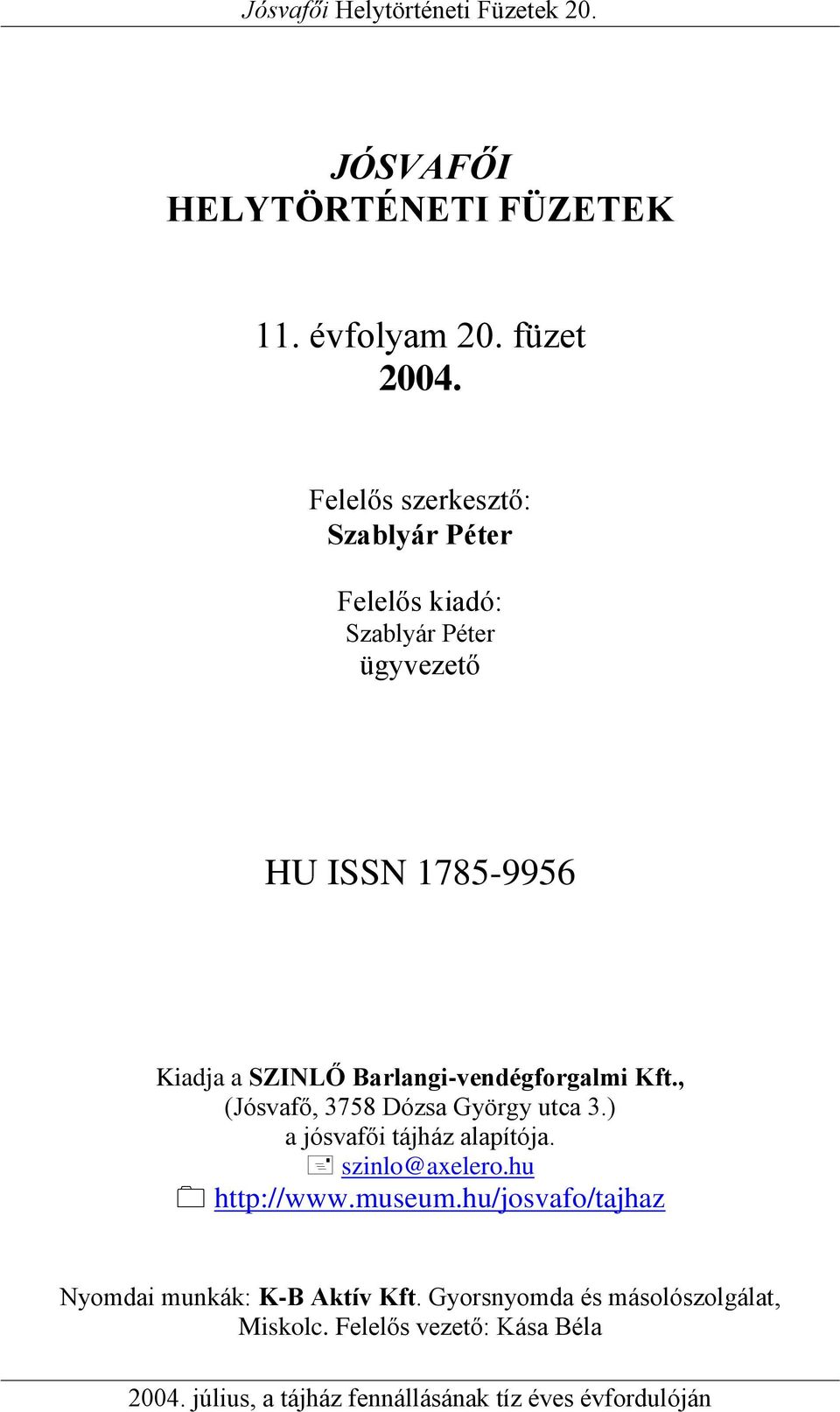 Jósvafői Helytörténeti Füzetek 20.

JÓSVAFŐI
HELYTÖRTÉNETI FÜZETEK

11. évfolyam 20. füzet
2004.

Felelős szerkesztő:
Szablyár Péter

Felelős kiadó:
Szablyár Péter
ügyvezető

HU ISSN 1785-9956

Kiadja a SZINLŐ Barlangi-vendégforgalmi Kft., (Jósvafő, 3758 Dózsa György utca 3.) a jósvafői tájház alapítója.
szinlo@axelero.hu
http://www.museum.hu/josvafo/tajhaz

Nyomdai munkák: K-B Aktív Kft. Gyorsnyomda és másolószolgálat, Miskolc. Felelős vezető: Kása Béla

2004. július, a tájház fennállásának tíz éves évfordulóján